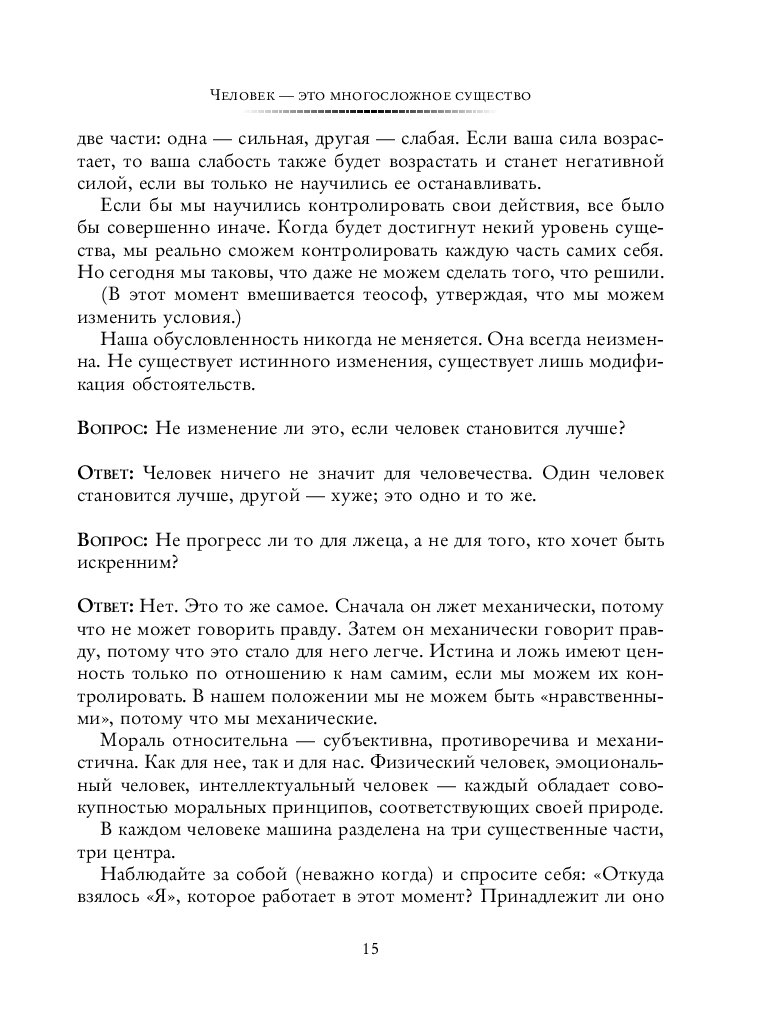 Человек — это многосложное существо

две части: одна — сильная, другая — слабая. Если ваша сила возрастает, то ваша слабость также будет возрастать и станет негативной силой, если вы только не научились ее останавливать.

Если бы мы научились контролировать свои действия, все было бы совершенно иначе. Когда будет достигнут некий уровень существа, мы реально сможем контролировать каждую часть самих себя. Но сегодня мы таковы, что даже не можем сделать того, что решили.

(В этот момент вмешивается теософ, утверждая, что мы можем изменить условия.)

Наша обусловленность никогда не меняется. Она всегда неизменна. Не существует истинного изменения, существует лишь модификация обстоятельств.

Вопрос: Не изменение ли это, если человек становится лучше?

Ответ: Человек ничего не значит для человечества. Один человек становится лучше, другой — хуже; это одно и то же.

Вопрос: Не прогресс ли то для лжеца, а не для того, кто хочет быть искренним?

Ответ: Нет. Это то же самое. Сначала он лжет механически, потому что не может говорить правду. Затем он механически говорит правду, потому что это стало для него легче. Истина и ложь имеют ценность только по отношению к нам самим, если мы можем их контролировать. В нашем положении мы не можем быть «нравственными», потому что мы механические.

Мораль относительна — субъективна, противоречива и механистична. Как для нее, так и для нас. Физический человек, эмоциональный человек, интеллектуальный человек — каждый обладает совокупностью моральных принципов, соответствующих своей природе.

В каждом человеке машина разделена на три существенные части, три центра.

Наблюдайте за собой (неважно когда) и спросите себя: «Откуда взялось «Я», которое работает в этот момент? Принадлежит ли оно

15